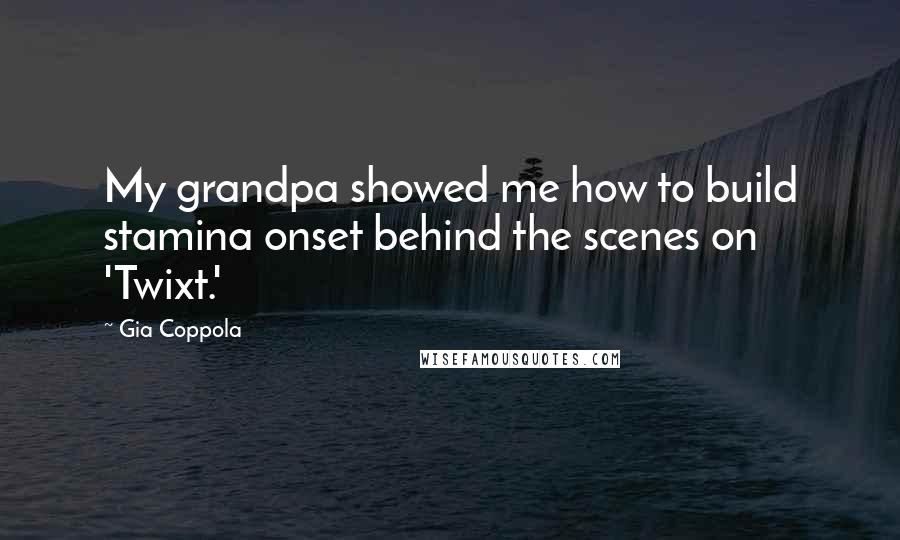 My grandpa showed me how to build stamina onset behind the scenes on 'Twixt.'

~ Gia Coppola

WISEFAMOUSQUOTES.COM